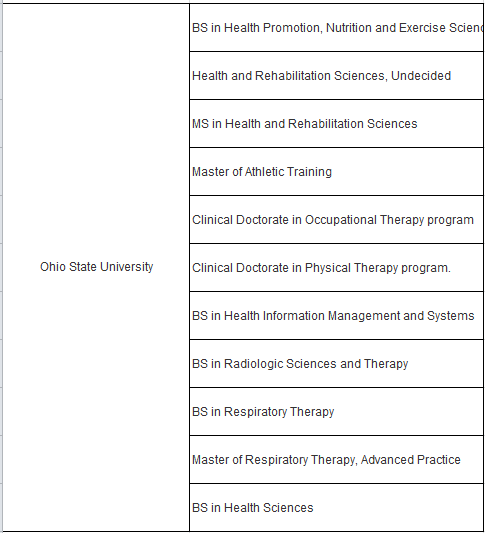 | | |
|---|---|
| Ohio State University | BS in Health Promotion, Nutrition and Exercise Scienc |
| | Health and Rehabilitation Sciences, Undecided |
| | MS in Health and Rehabilitation Sciences |
| | Master of Athletic Training |
| | Clinical Doctorate in Occupational Therapy program |
| | Clinical Doctorate in Physical Therapy program. |
| | BS in Health Information Management and Systems |
| | BS in Radiologic Sciences and Therapy |
| | BS in Respiratory Therapy |
| | Master of Respiratory Therapy, Advanced Practice |
| | BS in Health Sciences |